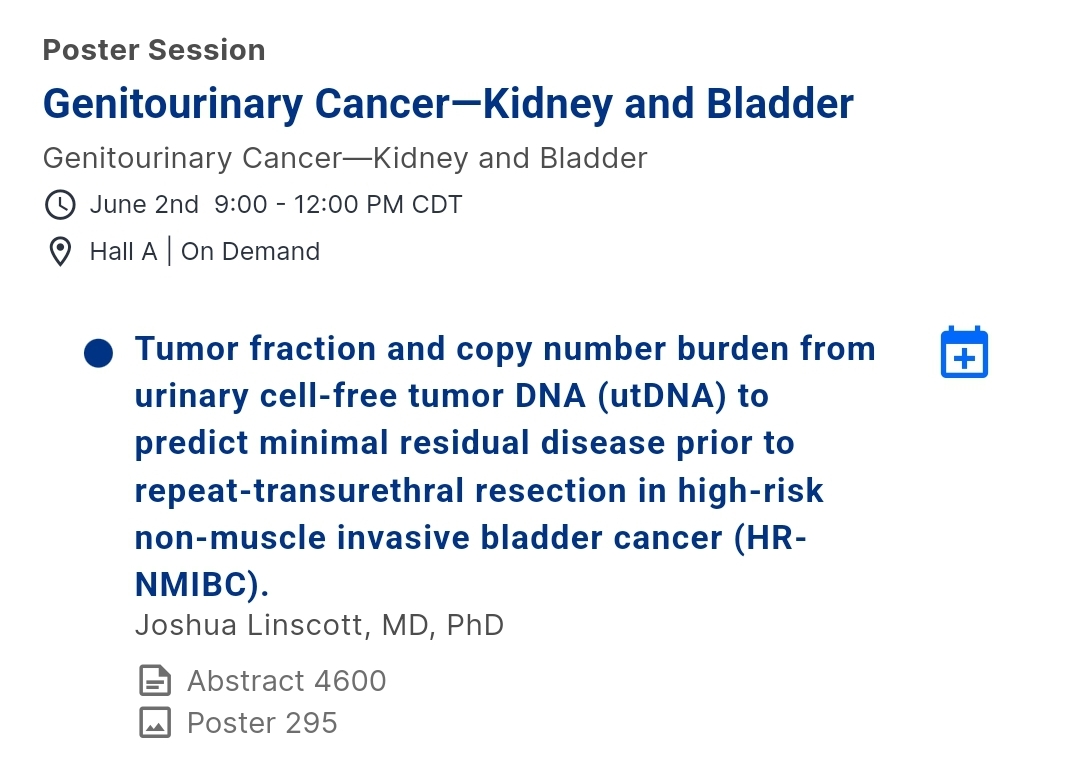 Poster Session
Genitourinary Cancer—Kidney and Bladder
Genitourinary Cancer—Kidney and Bladder
June 2nd 9:00 - 12:00 PM CDT
Hall A | On Demand

Tumor fraction and copy number burden from urinary cell-free tumor DNA (utDNA) to predict minimal residual disease prior to repeat-transurethral resection in high-risk non-muscle invasive bladder cancer (HR-NMIBC).
Joshua Linscott, MD, PhD
Abstract 4600
Poster 295